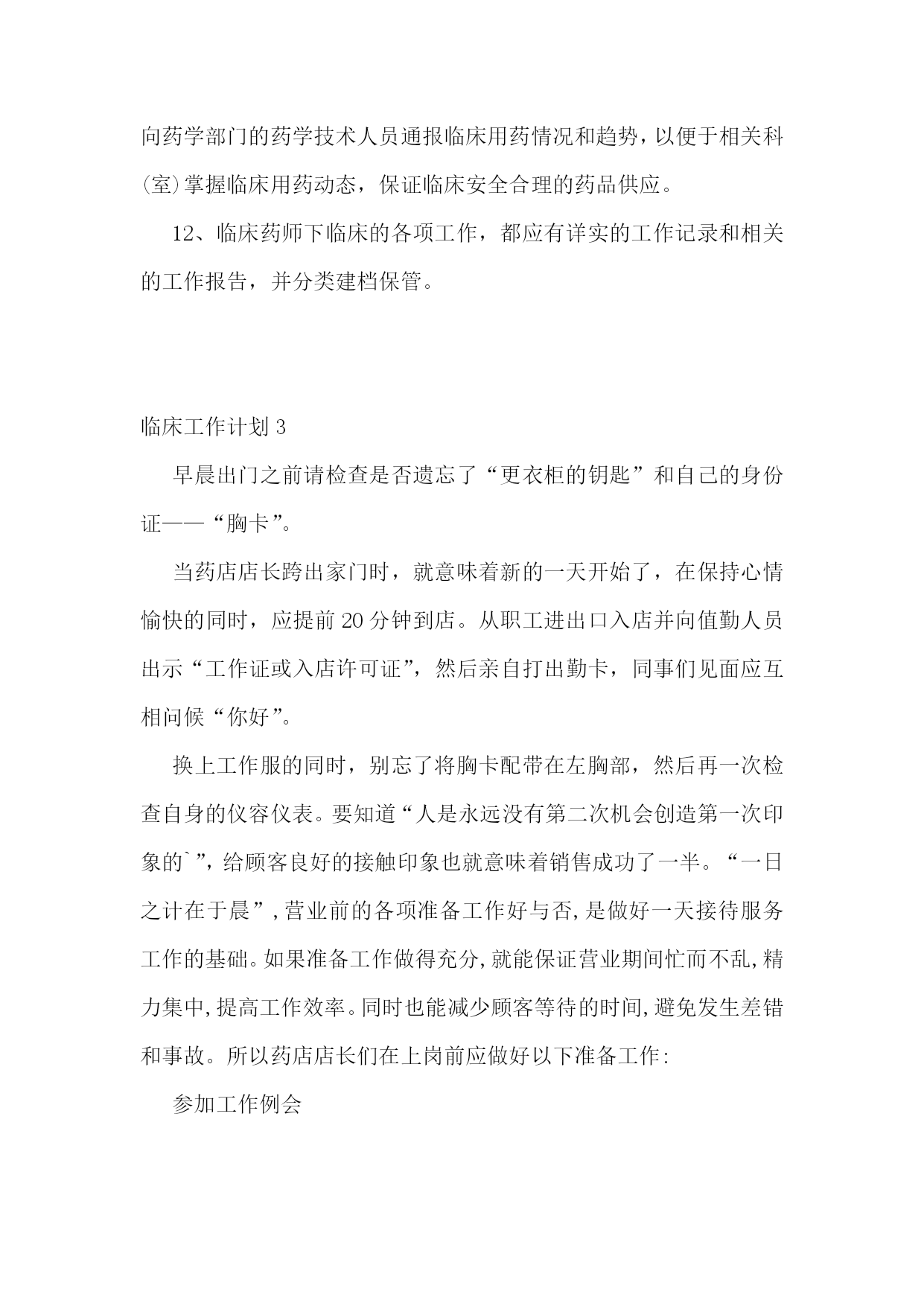 向药学部门的药学技术人员通报临床用药情况和趋势，以便于相关科(室)掌握临床用药动态，保证临床安全合理的药品供应。

12、临床药师下临床的各项工作，都应有详实的工作记录和相关的工作报告，并分类建档保管。

临床工作计划 3

早晨出门之前请检查是否遗忘了“更衣柜的钥匙”和自己的身份证——“胸卡”。

当药店店长跨出家门时，就意味着新的一天开始了，在保持心情愉快的同时，应提前 20 分钟到店。从职工进出口入店并向值勤人员出示“工作证或入店许可证”，然后亲自打出勤卡，同事们见面应互相问候“你好”。

换上工作服的同时，别忘了将胸卡配带在左胸部，然后再一次检查自身的仪容仪表。要知道“人是永远没有第二次机会创造第一次印象的`”，给顾客良好的接触印象也就意味着销售成功了一半。“一日之计在于晨”，营业前的各项准备工作好与否，是做好一天接待服务工作的基础。如果准备工作做得充分，就能保证营业期间忙而不乱，精力集中，提高工作效率。同时也能减少顾客等待的时间，避免发生差错和事故。所以药店店长们在上岗前应做好以下准备工作：

参加工作例会